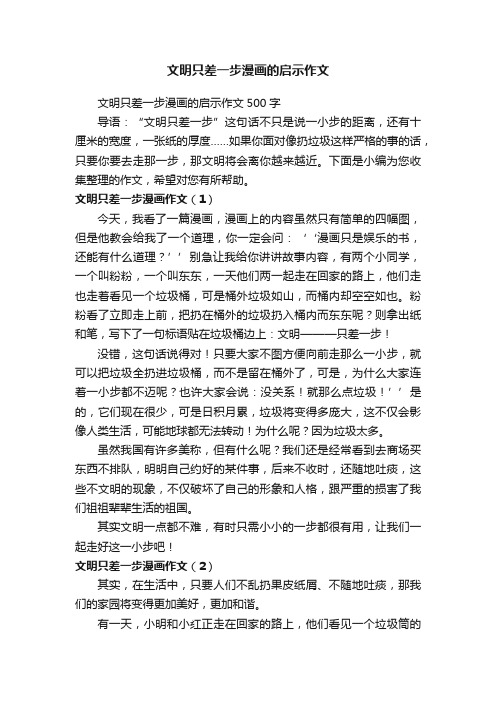 文明只差一步漫画的启示作文

文明只差一步漫画的启示作文 500 字

导语：“文明只差一步”这句话不只是说一小步的距离，还有十厘米的宽度，一张纸的厚度......如果你面对像扔垃圾这样严格的事的话，只要你要去走那一步，那文明将会离你越来越近。下面是小编为您收集整理的作文，希望对您有所帮助。

文明只差一步漫画作文（1）

今天，我看了一篇漫画，漫画上的内容虽然只有简单的四幅图，但是他教会给我了一个道理，你一定会问：‘‘漫画只是娱乐的书，还能有什么道理？’’别急让我给你讲讲故事内容，有两个小同学，一个叫粉粉，一个叫东东，一天他们两一起走在回家的路上，他们走也走着看见一个垃圾桶，可是桶外垃圾如山，而桶内却空空如也。粉粉看了立即走上前，把扔在桶外的垃圾扔入桶内而东东呢？则拿出纸和笔，写下了一句标语贴在垃圾桶边上：文明———只差一步！

没错，这句话说得对！只要大家不图方便向前走那么一小步，就可以把垃圾全扔进垃圾桶，而不是留在桶外了，可是，为什么大家连着一小步都不迈呢？也许大家会说：没关系！就那么点垃圾！’’是的，它们现在很少，可是日积月累，垃圾将变得多庞大，这不仅会影像人类生活，可能地球都无法转动！为什么呢？因为垃圾太多。

虽然我国有许多美称，但有什么呢？我们还是经常看到去商场买东西不排队，明明自己约好的某件事，后来不收时，还随地吐痰，这些不文明的现象，不仅破坏了自己的形象和人格，跟严重的损害了我们祖祖辈辈生活的祖国。

其实文明一点都不难，有时只需小小的一步都很有用，让我们一起走好这一小步吧！

文明只差一步漫画作文（2）

其实，在生活中，只要人们不乱扔果皮纸屑、不随地吐痰，那我们的家园将变得更加美好，更加和谐。

有一天，小明和小红正走在回家的路上，他们看见一个垃圾筒的